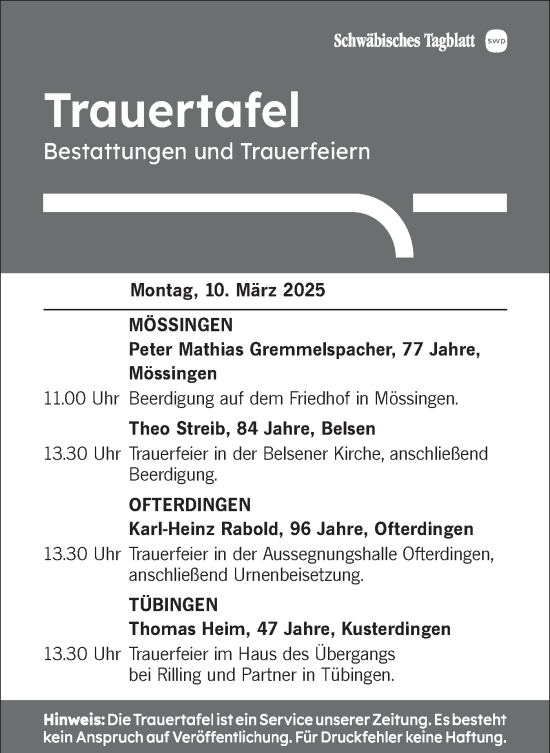 Schwäbisches Tagblatt swp

Trauertafel
Bestattungen und Trauerfeiern

Montag, 10. März 2025

MÖSSINGEN
Peter Mathias Gremmelspacher, 77 Jahre, Mössingen
11.00 Uhr Beerdigung auf dem Friedhof in Mössingen.

Theo Streib, 84 Jahre, Belsen
13.30 Uhr Trauerfeier in der Belsener Kirche, anschließend Beerdigung.

OFTERDINGEN
Karl-Heinz Rabold, 96 Jahre, Ofterdingen
13.30 Uhr Trauerfeier in der Aussegnungshalle Ofterdingen, anschließend Urnenbeisetzung.

TÜBINGEN
Thomas Heim, 47 Jahre, Kusterdingen
13.30 Uhr Trauerfeier im Haus des Übergangs bei Rilling und Partner in Tübingen.

Hinweis: Die Trauertafel ist ein Service unserer Zeitung. Es besteht kein Anspruch auf Veröffentlichung. Für Druckfehler keine Haftung.